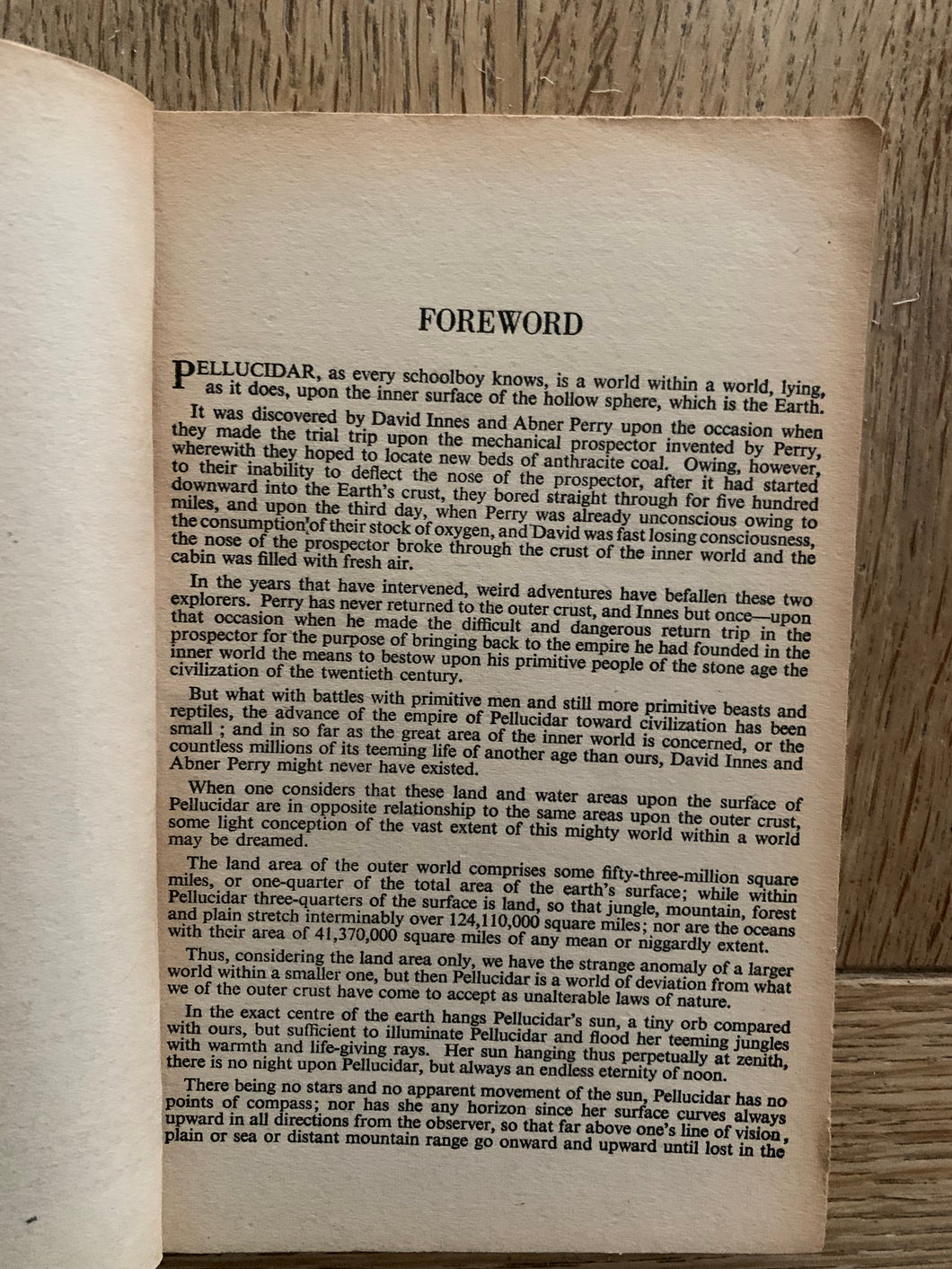 FOREWORD

PELLUCIDAR, as every schoolboy knows, is a world within a world, lying, as it does, upon the inner surface of the hollow sphere, which is the Earth.

It was discovered by David Innes and Abner Perry upon the occasion when they made the trial trip upon the mechanical prospector invented by Perry, wherewith they hoped to locate new beds of anthracite coal. Owing, however, to their inability to deflect the nose of the prospector, after it had started downward into the Earth's crust, they bored straight through for five hundred miles, and upon the third day, when Perry was already unconscious owing to the consumption of their stock of oxygen, and David was fast losing consciousness, the nose of the prospector broke through the crust of the inner world and the cabin was filled with fresh air.

In the years that have intervened, weird adventures have befallen these two explorers. Perry has never returned to the outer crust, and Innes but once—upon that occasion when he made the difficult and dangerous return trip in the prospector for the purpose of bringing back to the empire he had founded in the inner world the means to bestow upon his primitive people of the stone age the civilization of the twentieth century.

But what with battles with primitive men and still more primitive beasts and reptiles, the advance of the empire of Pellucidar toward civilization has been small ; and in so far as the great area of the inner world is concerned, or the countless millions of its teeming life of another age than ours, David Innes and Abner Perry might never have existed.

When one considers that these land and water areas upon the surface of Pellucidar are in opposite relationship to the same areas upon the outer crust, some light conception of the vast extent of this mighty world within a world may be dreamed.

The land area of the outer world comprises some fifty-three-million square miles, or one-quarter of the total area of the earth's surface; while within Pellucidar three-quarters of the surface is land, so that jungle, mountain, forest and plain stretch interminably over 124,110,000 square miles; nor are the oceans with their area of 41,370,000 square miles of any mean or niggardly extent.

Thus, considering the land area only, we have the strange anomaly of a larger world within a smaller one, but then Pellucidar is a world of deviation from what we of the outer crust have come to accept as unalterable laws of nature.

In the exact centre of the earth hangs Pellucidar's sun, a tiny orb compared with ours, but sufficient to illuminate Pellucidar and flood her teeming jungles with warmth and life-giving rays. Her sun hanging thus perpetually at zenith, there is no night upon Pellucidar, but always an endless eternity of noon.

There being no stars and no apparent movement of the sun, Pellucidar has no points of compass; nor has she any horizon since her surface curves always upward in all directions from the observer, so that far above one's line of vision, plain or sea or distant mountain range go onward and upward until lost in the